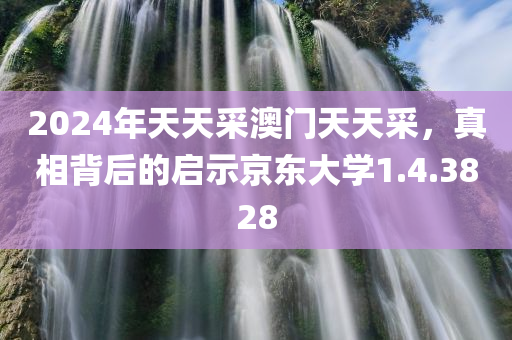 2024年天天采澳门天天采，真相背后的启示京东大学1.4.3828